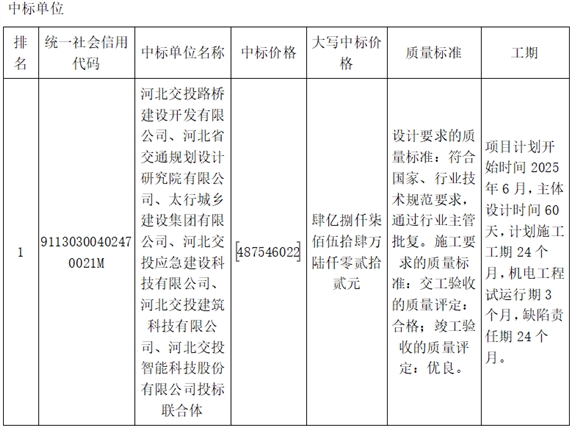 中标单位

| 排名 | 统一社会信用代码 | 中标单位名称 | 中标价格 | 大写中标价格 | 质量标准 | 工期 |
|---|---|---|---|---|---|---|
| 1 | 91130300402470021M | 河北交投路桥建设开发有限公司、河北省交通规划设计研究院有限公司、太行城乡建设集团有限公司、河北交投应急建设科技有限公司、河北交投建筑科技有限公司、河北交投智能科技股份有限公司投标联合体 | 487546022 | 肆亿捌仟柒佰伍拾肆万陆仟零贰拾贰元 | 设计要求的质量标准：符合国家、行业技术规范要求，通过行业主管批复。施工要求的质量标准：交工验收的质量评定：合格；竣工验收的质量评定：优良。 | 项目计划开始时间 2025 年 6 月，主体设计时间 60 天，计划施工工期 24 个月，机电工程试运行期 3 个月，缺陷责任期 24 个月。 |